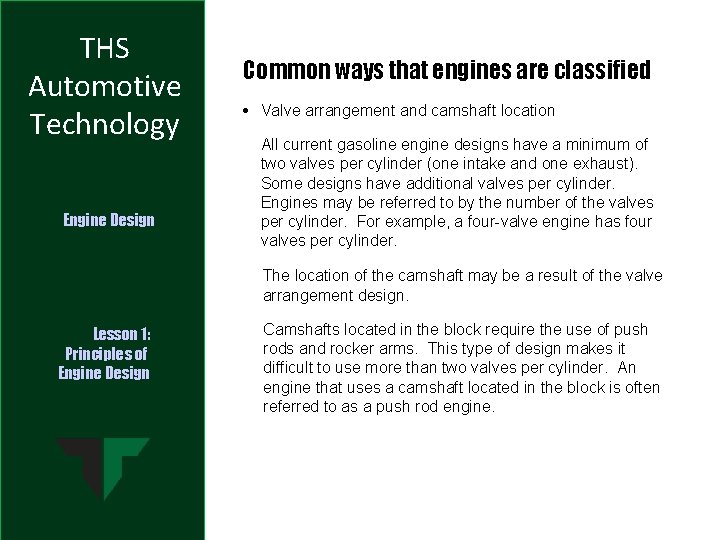 THS Automotive Technology

Engine Design

Lesson 1:
Principles of
Engine Design

Common ways that engines are classified

• Valve arrangement and camshaft location

All current gasoline engine designs have a minimum of two valves per cylinder (one intake and one exhaust). Some designs have additional valves per cylinder. Engines may be referred to by the number of the valves per cylinder. For example, a four-valve engine has four valves per cylinder.

The location of the camshaft may be a result of the valve arrangement design.

Camshafts located in the block require the use of push rods and rocker arms. This type of design makes it difficult to use more than two valves per cylinder. An engine that uses a camshaft located in the block is often referred to as a push rod engine.